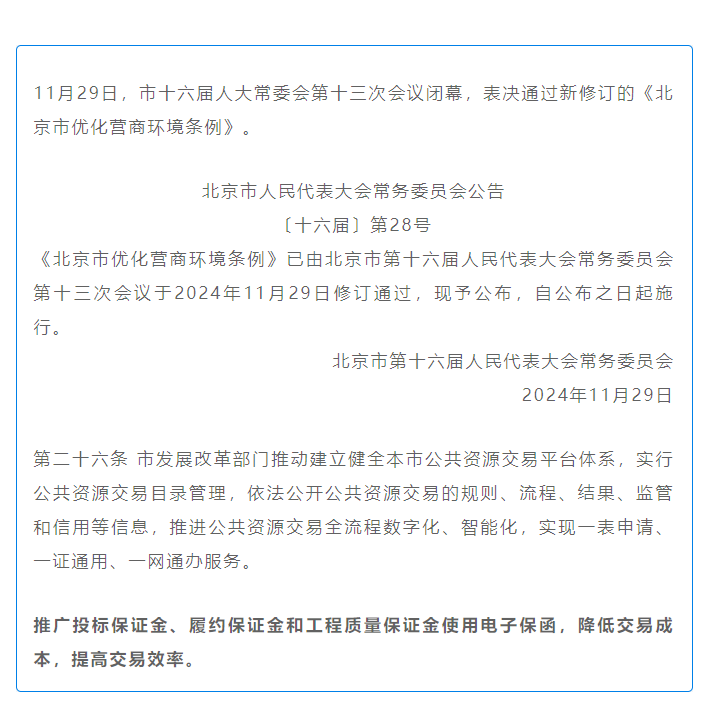 11月29日，市十六届人大常委会第十三次会议闭幕，表决通过新修订的《北京市优化营商环境条例》。

北京市人民代表大会常务委员会公告
〔十六届〕第28号
《北京市优化营商环境条例》已由北京市第十六届人民代表大会常务委员会第十三次会议于2024年11月29日修订通过，现予公布，自公布之日起施行。

北京市第十六届人民代表大会常务委员会
2024年11月29日

第二十六条 市发展改革部门推动建立健全本市公共资源交易平台体系，实行公共资源交易目录管理，依法公开公共资源交易的规则、流程、结果、监管和信用等信息，推进公共资源交易全流程数字化、智能化，实现一表申请、一证通用、一网通办服务。

推广投标保证金、履约保证金和工程质量保证金使用电子保函，降低交易成本，提高交易效率。